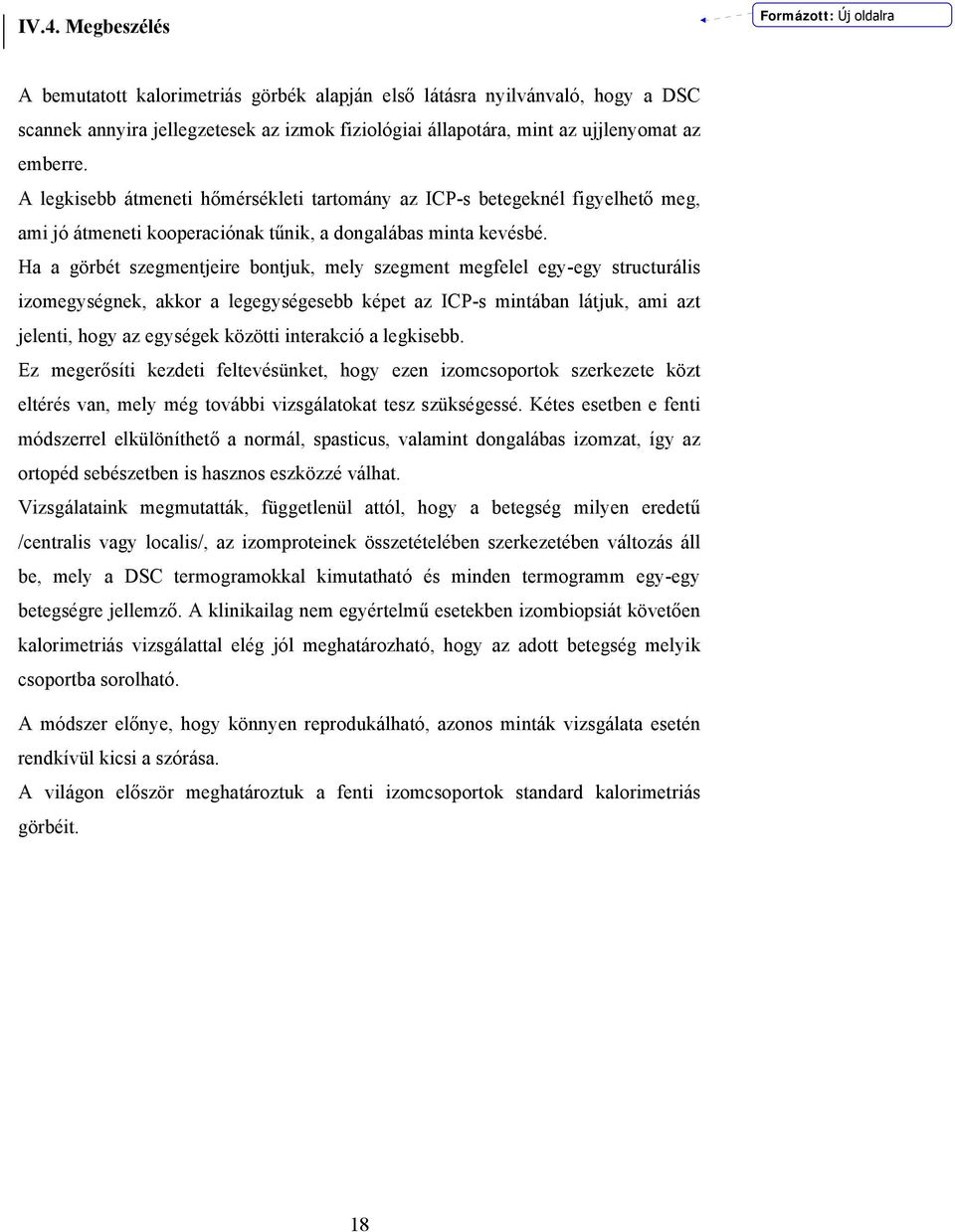 IV.4. Megbeszélés

Formázott: Új oldalra

A bemutatott kalorimetriás görbék alapján első látásra nyilvánvaló, hogy a DSC scannek annyira jellegzetesek az izmok fiziológiai állapotára, mint az ujjlenyomat az emberre.
A legkisebb átmeneti hőmérsékleti tartomány az ICP-s betegeknél figyelhető meg, ami jó átmeneti kooperaciónak tűnik, a dongalábas minta kevésbé.
Ha a görbét szegmentjeire bontjuk, mely szegment megfelel egy-egy structurális izomegységnek, akkor a legegységesebb képet az ICP-s mintában látjuk, ami azt jelenti, hogy az egységek közötti interakció a legkisebb.
Ez megerősíti kezdeti feltevésünket, hogy ezen izomcsoportok szerkezete közt eltérés van, mely még további vizsgálatokat tesz szükségessé. Kétes esetben e fenti módszerrel elkülöníthető a normál, spasticus, valamint dongalábas izomzat, így az ortopéd sebészetben is hasznos eszközzé válhat.
Vizsgálataink megmutatták, függetlenül attól, hogy a betegség milyen eredetű /centralis vagy localis/, az izomproteinek összetételében szerkezetében változás áll be, mely a DSC termogramokkal kimutatható és minden termogramm egy-egy betegségre jellemző. A klinikailag nem egyértelmű esetekben izombiopsiát követően kalorimetriás vizsgálattal elég jól meghatározható, hogy az adott betegség melyik csoportba sorolható.

A módszer előnye, hogy könnyen reprodukálható, azonos minták vizsgálata esetén rendkívül kicsi a szórása.
A világon először meghatároztuk a fenti izomcsoportok standard kalorimetriás görbéit.

18